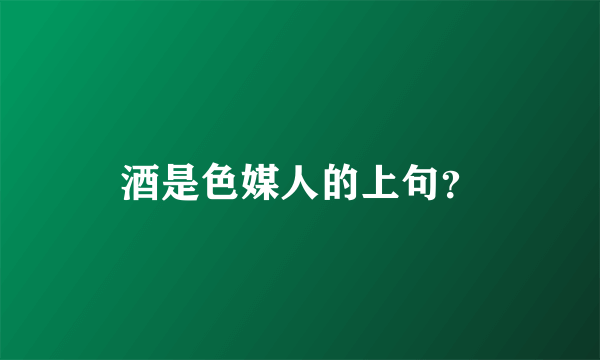 酒是色媒人的上句?